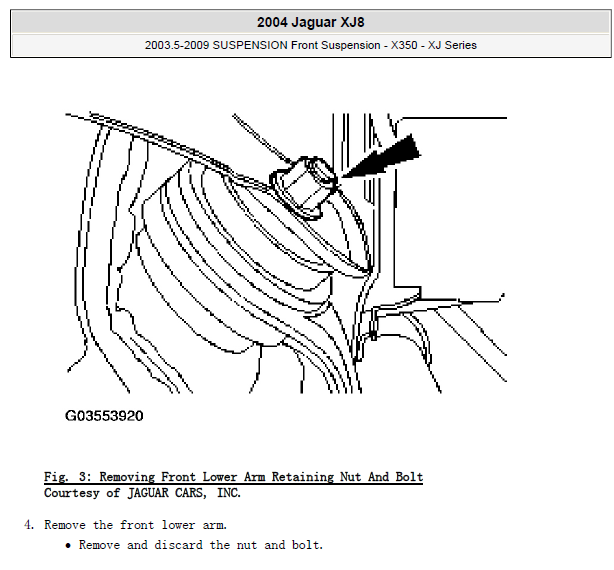 2004 Jaguar XJ8

2003.5-2009 SUSPENSION Front Suspension - X350 - XJ Series

G03553920

Fig. 3: Removing Front Lower Arm Retaining Nut And Bolt
Courtesy of JAGUAR CARS, INC.

4. Remove the front lower arm.

• Remove and discard the nut and bolt.